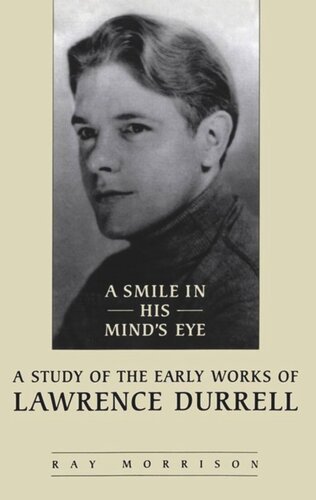 A SMILE IN
— HIS —
MIND'S EYE

A STUDY OF THE EARLY WORKS OF
LAWRENCE DURRELL

RAY MORRISON